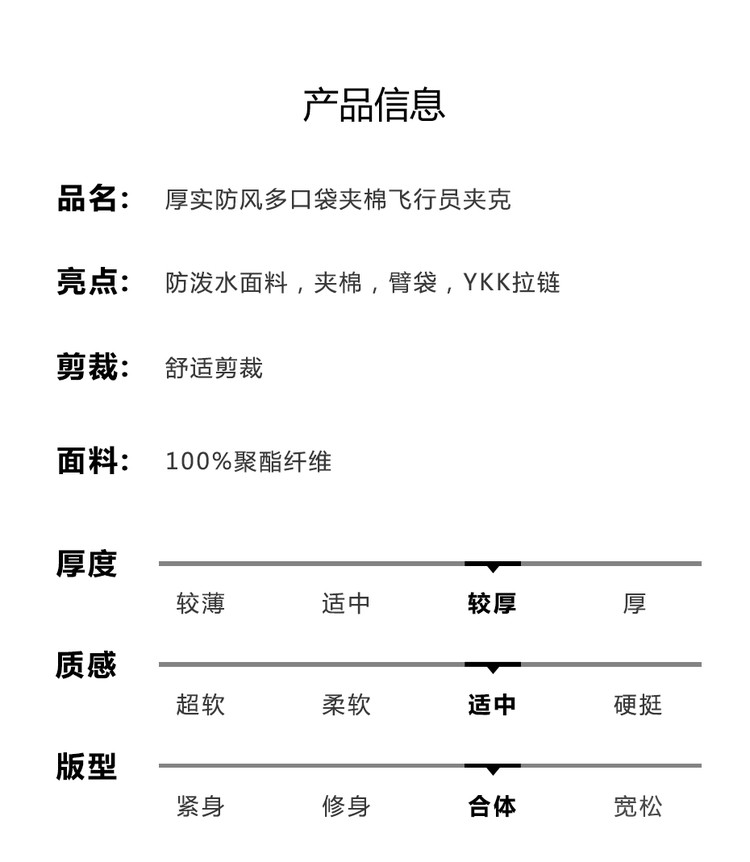 产品信息

品名: 厚实防风多口袋夹棉飞行员夹克

亮点: 防泼水面料，夹棉，臂袋，YKK拉链

剪裁: 舒适剪裁

面料: 100%聚酯纤维

厚度
较薄 适中 较厚 厚

质感
超软 柔软 适中 硬挺

版型
紧身 修身 合体 宽松